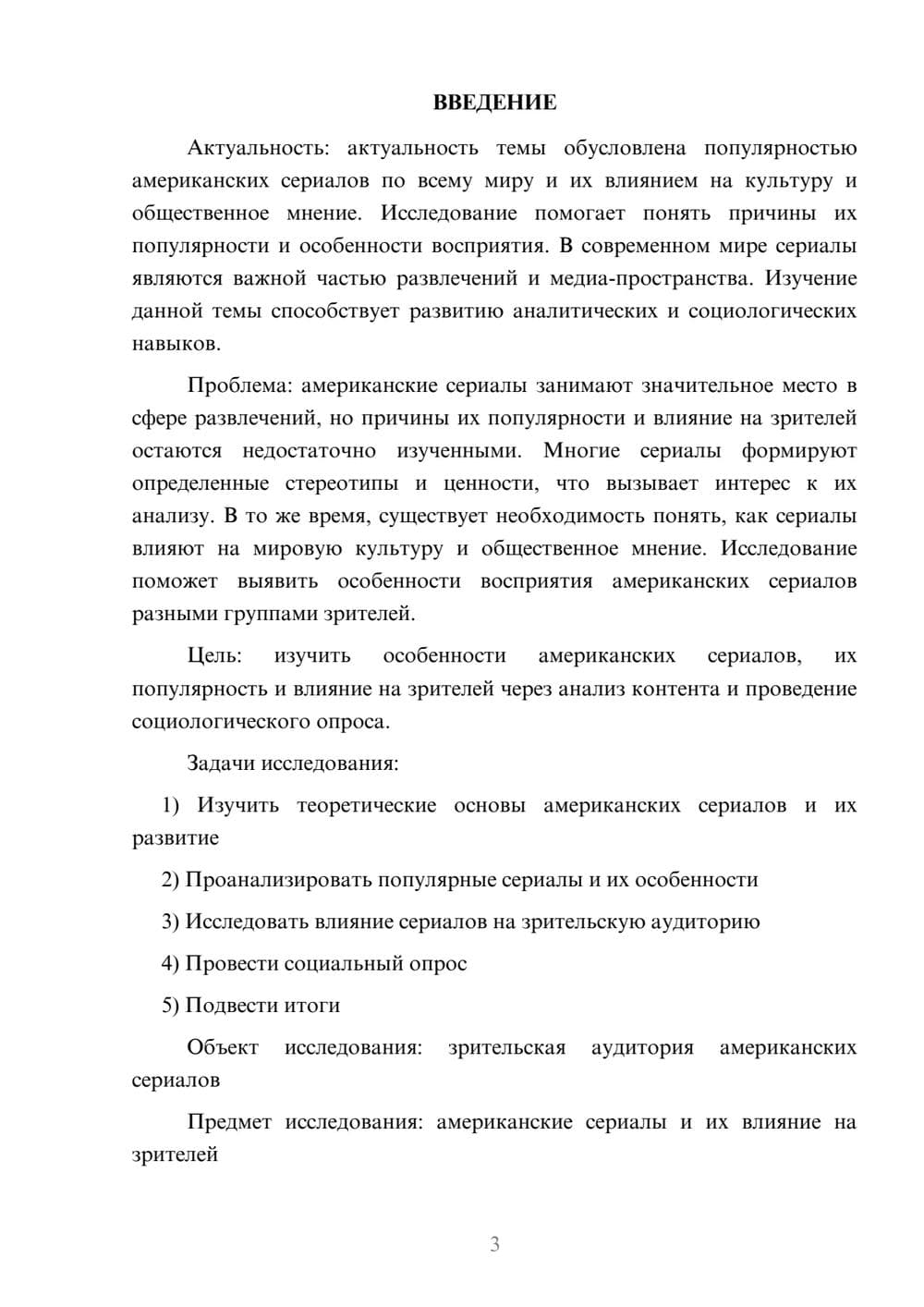 ВВЕДЕНИЕ

Актуальность: актуальность темы обусловлена популярностью американских сериалов по всему миру и их влиянием на культуру и общественное мнение. Исследование помогает понять причины их популярности и особенности восприятия. В современном мире сериалы являются важной частью развлечений и медиа-пространства. Изучение данной темы способствует развитию аналитических и социологических навыков.

Проблема: американские сериалы занимают значительное место в сфере развлечений, но причины их популярности и влияние на зрителей остаются недостаточно изученными. Многие сериалы формируют определенные стереотипы и ценности, что вызывает интерес к их анализу. В то же время, существует необходимость понять, как сериалы влияют на мировую культуру и общественное мнение. Исследование поможет выявить особенности восприятия американских сериалов разными группами зрителей.

Цель: изучить особенности американских сериалов, их популярность и влияние на зрителей через анализ контента и проведение социологического опроса.

Задачи исследования:

1) Изучить теоретические основы американских сериалов и их развитие

2) Проанализировать популярные сериалы и их особенности

3) Исследовать влияние сериалов на зрительскую аудиторию

4) Провести социальный опрос

5) Подвести итоги

Объект исследования: зрительская аудитория американских сериалов

Предмет исследования: американские сериалы и их влияние на зрителей

3